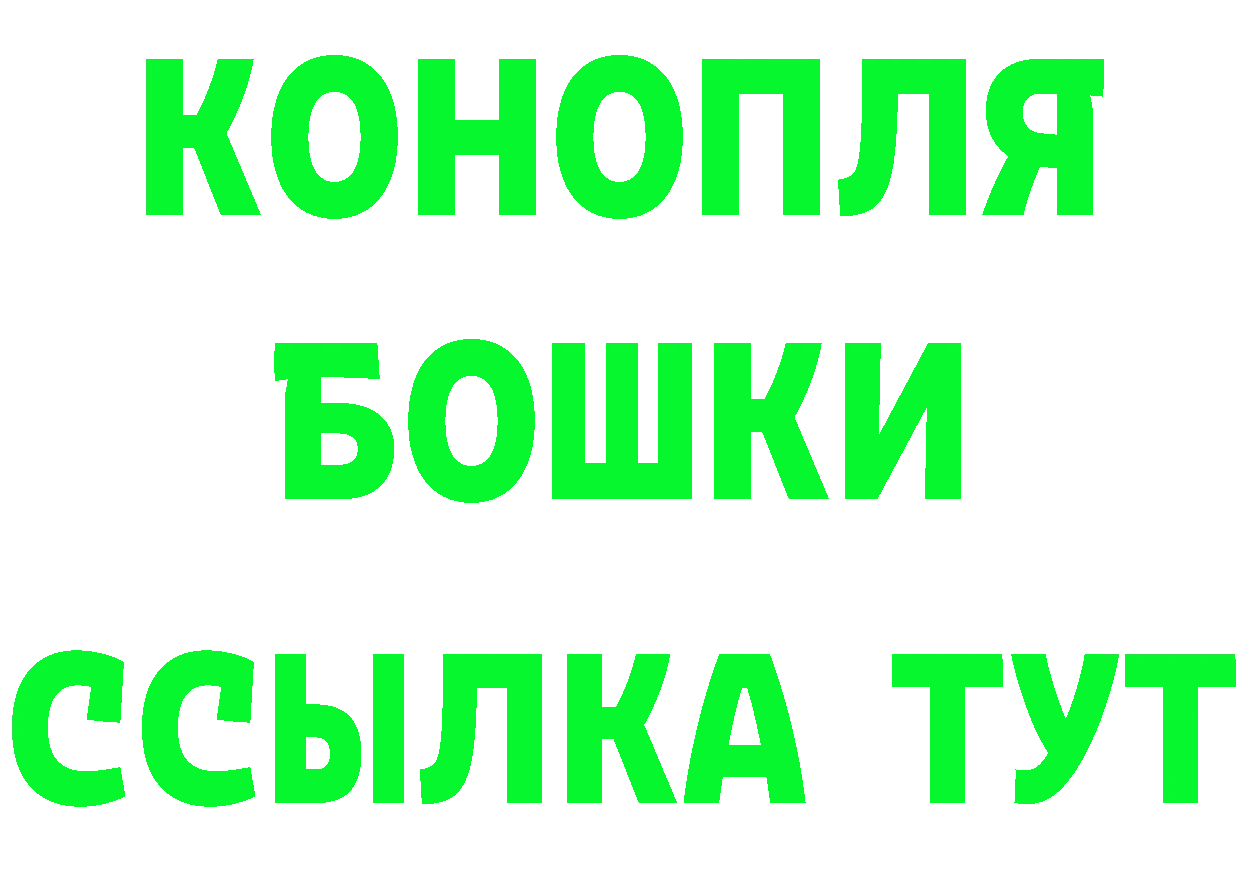 КОНОПЛЯ

БОШКИ

ССЫЛКА ТУТ